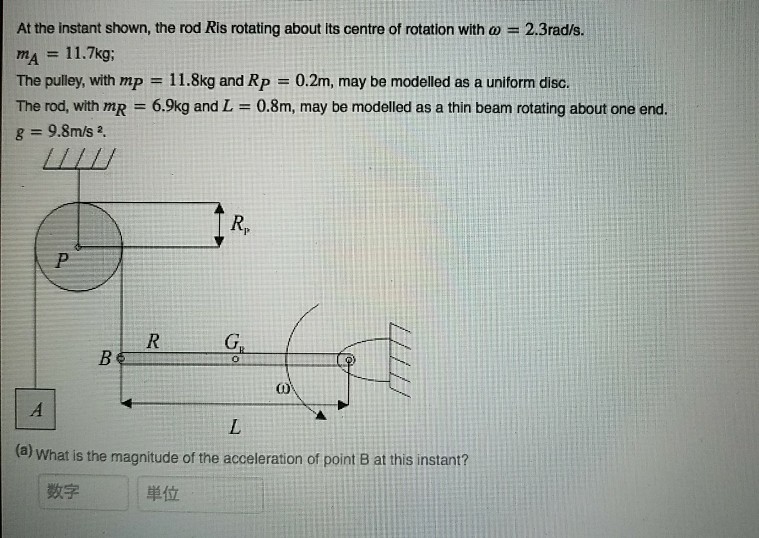 At the instant shown, the rod $R$is rotating about its centre of rotation with $\omega = 2.3$rad/s.
$m_A = 11.7$kg;
The pulley, with $m_P = 11.8$kg and $R_P = 0.2$m, may be modelled as a uniform disc.
The rod, with $m_R = 6.9$kg and $L = 0.8$m, may be modelled as a thin beam rotating about one end.
$g = 9.8$m/s $^2$.

$R_P$
$P$
$R$
$G_R$
$B$
$\omega$
$A$
$L$

(a) What is the magnitude of the acceleration of point B at this instant?

数字 単位